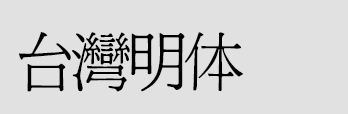 台灣明体